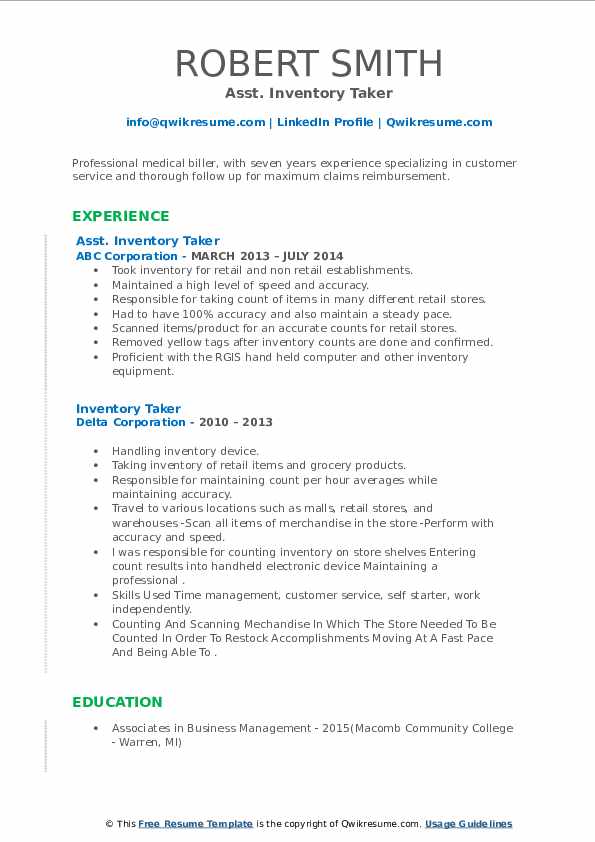 ROBERT SMITH
Asst. Inventory Taker

info@qwikresume.com | LinkedIn Profile | Qwikresume.com

Professional medical biller, with seven years experience specializing in customer service and thorough follow up for maximum claims reimbursement.

EXPERIENCE

Asst. Inventory Taker
ABC Corporation - MARCH 2013 – JULY 2014

- Took inventory for retail and non retail establishments.
- Maintained a high level of speed and accuracy.
- Responsible for taking count of items in many different retail stores.
- Had to have 100% accuracy and also maintain a steady pace.
- Scanned items/product for an accurate counts for retail stores.
- Removed yellow tags after inventory counts are done and confirmed.
- Proficient with the RGIS hand held computer and other inventory equipment.

Inventory Taker
Delta Corporation - 2010 – 2013

- Handling inventory device.
- Taking inventory of retail items and grocery products.
- Responsible for maintaining count per hour averages while maintaining accuracy.
- Travel to various locations such as malls, retail stores, and warehouses -Scan all items of merchandise in the store -Perform with accuracy and speed.
- I was responsible for counting inventory on store shelves Entering count results into handheld electronic device Maintaining a professional .
- Skills Used Time management, customer service, self starter, work independently.
- Counting And Scanning Mechandise In Which The Store Needed To Be Counted In Order To Restock Accomplishments Moving At A Fast Pace And Being Able To .

EDUCATION

- Associates in Business Management - 2015(Macomb Community College - Warren, MI)

© This Free Resume Template is the copyright of Qwikresume.com. Usage Guidelines